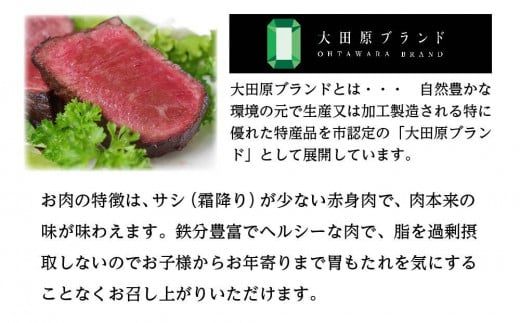 大田原ブランド
OHTAWARA BRAND

大田原ブランドとは・・・　自然豊かな環境の元で生産又は加工製造される特に優れた特産品を市認定の「大田原ブランド」として展開しています。

お肉の特徴は、サシ（霜降り）が少ない赤身肉で、肉本来の味が味わえます。鉄分豊富でヘルシーな肉で、脂を過剰摂取しないのでお子様からお年寄りまで胃もたれを気にすることなくお召し上がりいただけます。